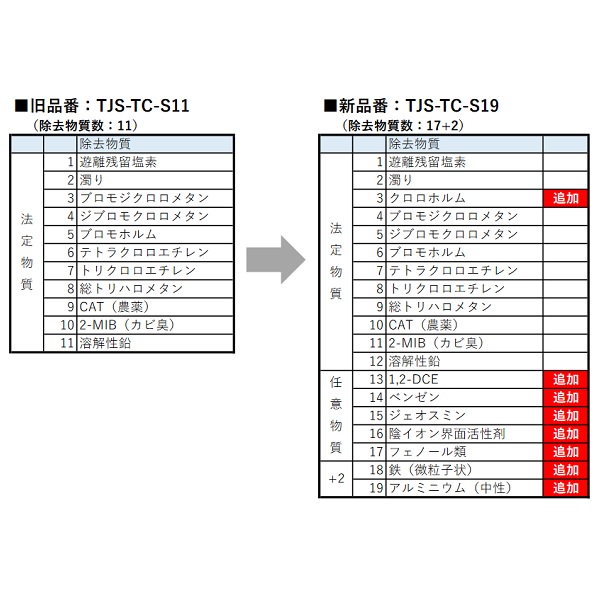 ■旧品番：TJS-TC-S11
（除去物質数：11）

| | | 除去物質 |
|---|---|---|
| 法定物質 | 1 | 遊離残留塩素 |
| | 2 | 濁り |
| | 3 | ブロモジクロロメタン |
| | 4 | ジブロモクロロメタン |
| | 5 | ブロモホルム |
| | 6 | テトラクロロエチレン |
| | 7 | トリクロロエチレン |
| | 8 | 総トリハロメタン |
| | 9 | CAT（農薬） |
| | 10 | 2-MIB（カビ臭） |
| | 11 | 溶解性鉛 |

■新品番：TJS-TC-S19
（除去物質数：17+2）

| | | 除去物質 | |
|---|---|---|---|
| 法定物質 | 1 | 遊離残留塩素 | |
| | 2 | 濁り | |
| | 3 | クロロホルム | 追加 |
| | 4 | ブロモジクロロメタン | |
| | 5 | ジブロモクロロメタン | |
| | 6 | ブロモホルム | |
| | 7 | テトラクロロエチレン | |
| | 8 | トリクロロエチレン | |
| | 9 | 総トリハロメタン | |
| | 10 | CAT（農薬） | |
| | 11 | 2-MIB（カビ臭） | |
| | 12 | 溶解性鉛 | |
| 任意物質 | 13 | 1,2-DCE | 追加 |
| | 14 | ベンゼン | 追加 |
| | 15 | ジェオスミン | 追加 |
| | 16 | 陰イオン界面活性剤 | 追加 |
| | 17 | フェノール類 | 追加 |
| +2 | 18 | 鉄（微粒子状） | 追加 |
| | 19 | アルミニウム（中性） | 追加 |